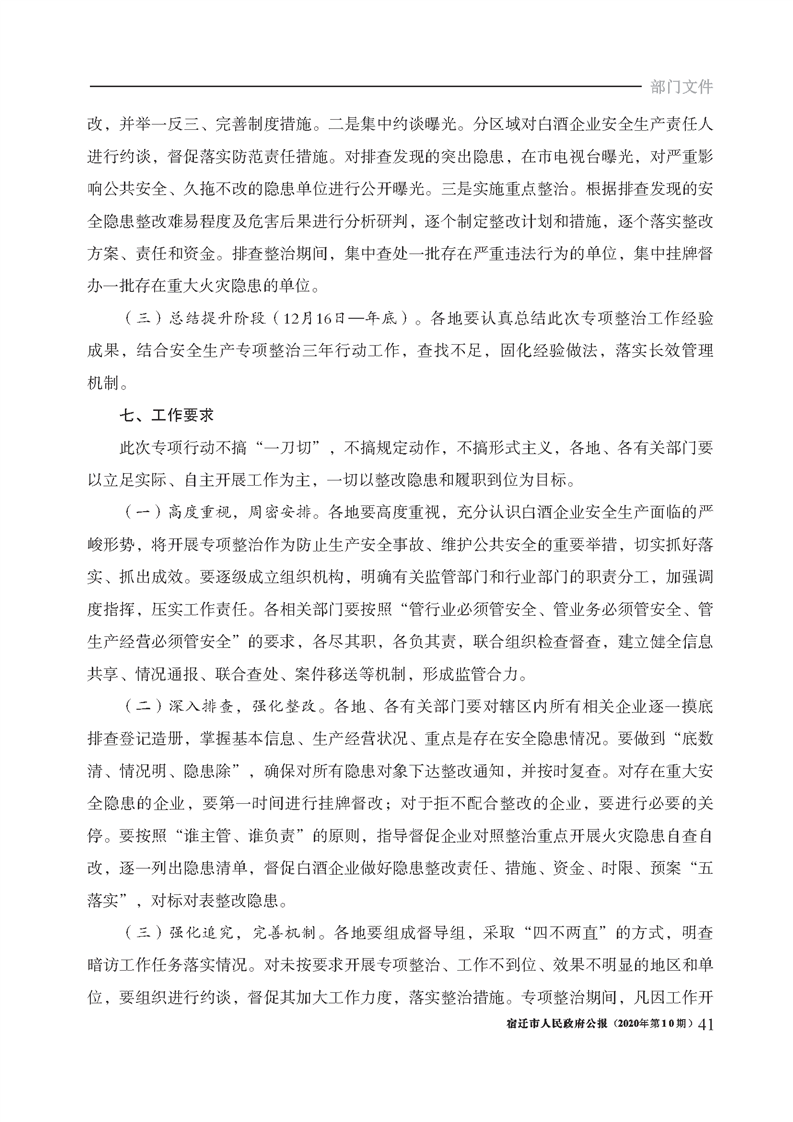 部门文件

改，并举一反三、完善制度措施。二是集中约谈曝光。分区域对白酒企业安全生产责任人进行约谈，督促落实防范责任措施。对排查发现的突出隐患，在市电视台曝光，对严重影响公共安全、久拖不改的隐患单位进行公开曝光。三是实施重点整治。根据排查发现的安全隐患整改难易程度及危害后果进行分析研判，逐个制定整改计划和措施，逐个落实整改方案、责任和资金。排查整治期间，集中查处一批存在严重违法行为的单位，集中挂牌督办一批存在重大火灾隐患的单位。

（三）总结提升阶段（12月16日—年底）。各地要认真总结此次专项整治工作经验成果，结合安全生产专项整治三年行动工作，查找不足，固化经验做法，落实长效管理机制。

七、工作要求

此次专项行动不搞“一刀切”，不搞规定动作，不搞形式主义，各地、各有关部门要以立足实际、自主开展工作为主，一切以整改隐患和履职到位为目标。

（一）高度重视，周密安排。各地要高度重视，充分认识白酒企业安全生产面临的严峻形势，将开展专项整治作为防止生产安全事故、维护公共安全的重要举措，切实抓好落实、抓出成效。要逐级成立组织机构，明确有关监管部门和行业部门的职责分工，加强调度指挥，压实工作责任。各相关部门要按照“管行业必须管安全、管业务必须管安全、管生产经营必须管安全”的要求，各尽其职，各负其责，联合组织检查督查，建立健全信息共享、情况通报、联合查处、案件移送等机制，形成监管合力。

（二）深入排查，强化整改。各地、各有关部门要对辖区内所有相关企业逐一摸底排查登记造册，掌握基本信息、生产经营状况、重点是存在安全隐患情况。要做到“底数清、情况明、隐患除”，确保对所有隐患对象下达整改通知，并按时复查。对存在重大安全隐患的企业，要第一时间进行挂牌督改；对于拒不配合整改的企业，要进行必要的关停。要按照“谁主管、谁负责”的原则，指导督促企业对照整治重点开展火灾隐患自查自改，逐一列出隐患清单，督促白酒企业做好隐患整改责任、措施、资金、时限、预案“五落实”，对标对表整改隐患。

（三）强化追究，完善机制。各地要组成督导组，采取“四不两直”的方式，明查暗访工作任务落实情况。对未按要求开展专项整治、工作不到位、效果不明显的地区和单位，要组织进行约谈，督促其加大工作力度，落实整治措施。专项整治期间，凡因工作开

宿迁市人民政府公报（2020年第10期）41